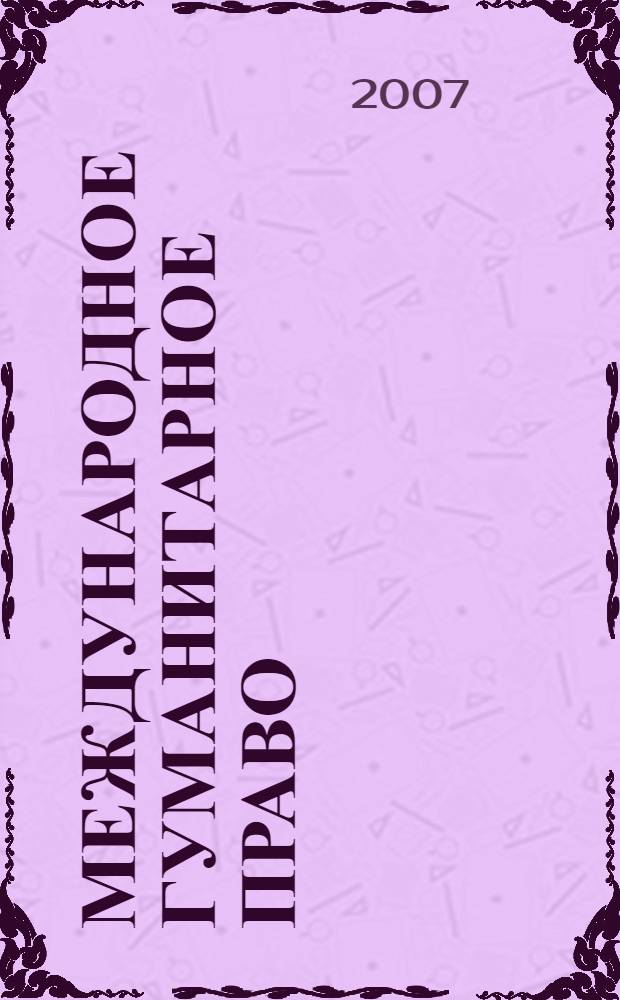 2007

МЕЖДУНАРОДНОЕ ГУМАНИТАРНОЕ ПРАВО